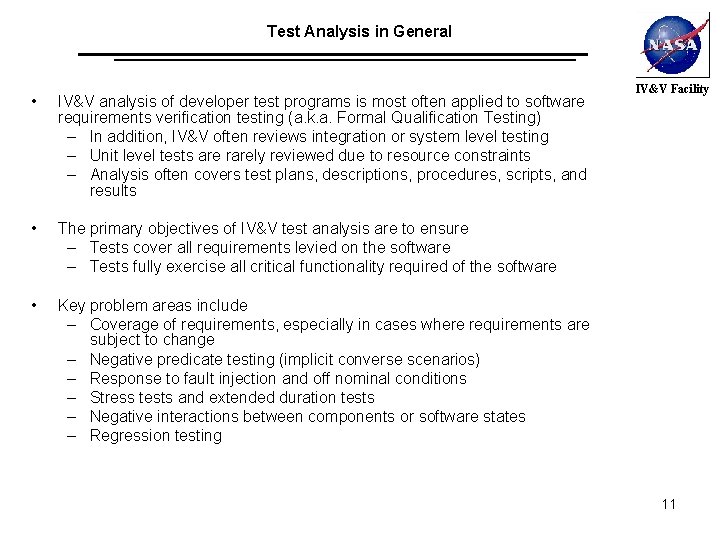 Test Analysis in General

NASA

IV&V Facility

• IV&V analysis of developer test programs is most often applied to software requirements verification testing (a.k.a. Formal Qualification Testing)
– In addition, IV&V often reviews integration or system level testing
– Unit level tests are rarely reviewed due to resource constraints
– Analysis often covers test plans, descriptions, procedures, scripts, and results

• The primary objectives of IV&V test analysis are to ensure
– Tests cover all requirements levied on the software
– Tests fully exercise all critical functionality required of the software

• Key problem areas include
– Coverage of requirements, especially in cases where requirements are subject to change
– Negative predicate testing (implicit converse scenarios)
– Response to fault injection and off nominal conditions
– Stress tests and extended duration tests
– Negative interactions between components or software states
– Regression testing

11